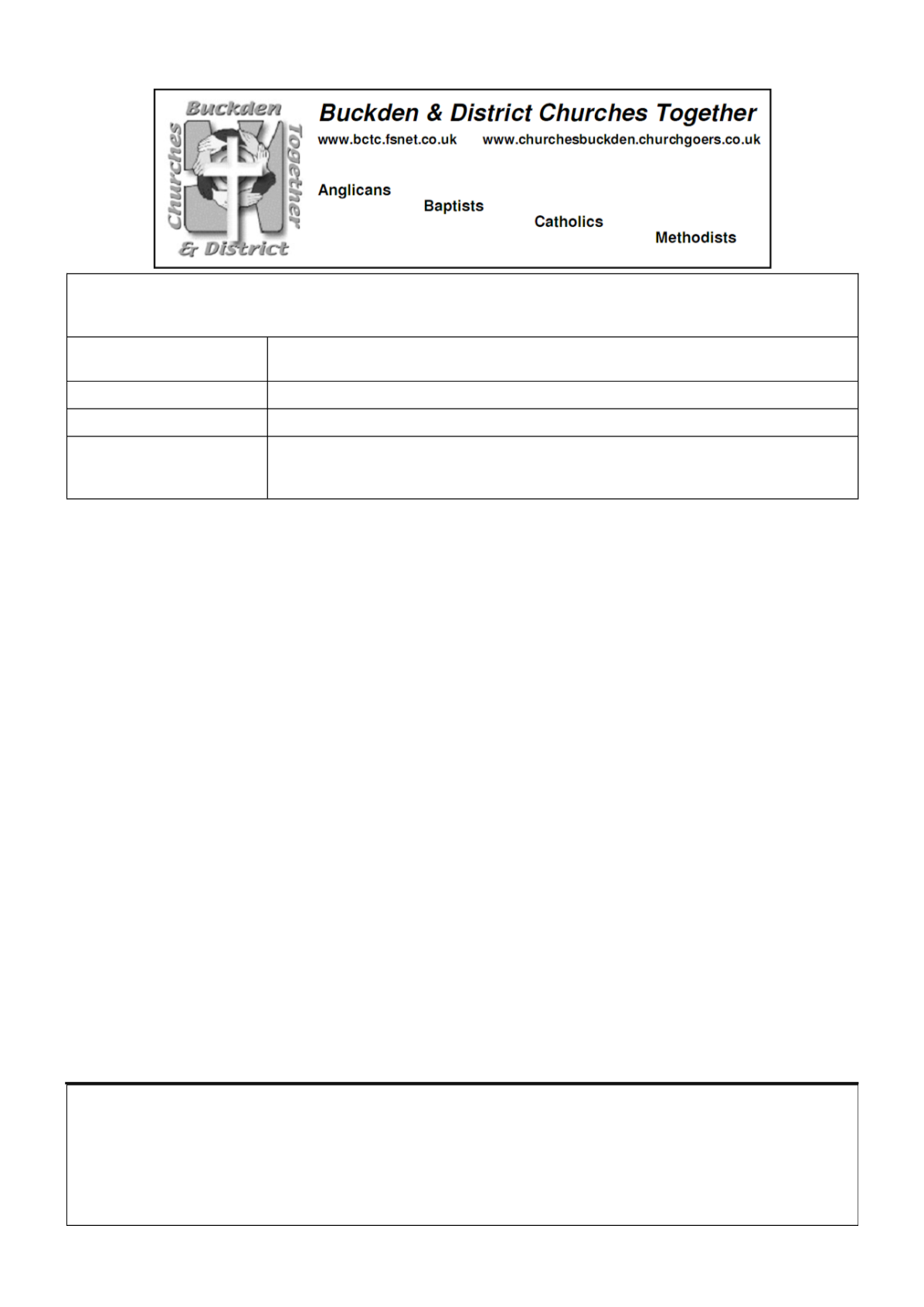 Buckden
Churches
Together
& District

Buckden & District Churches Together

www.bctc.fsnet.co.uk www.churchesbuckden.churchgoers.co.uk

Anglicans

Baptists

Catholics

Methodists